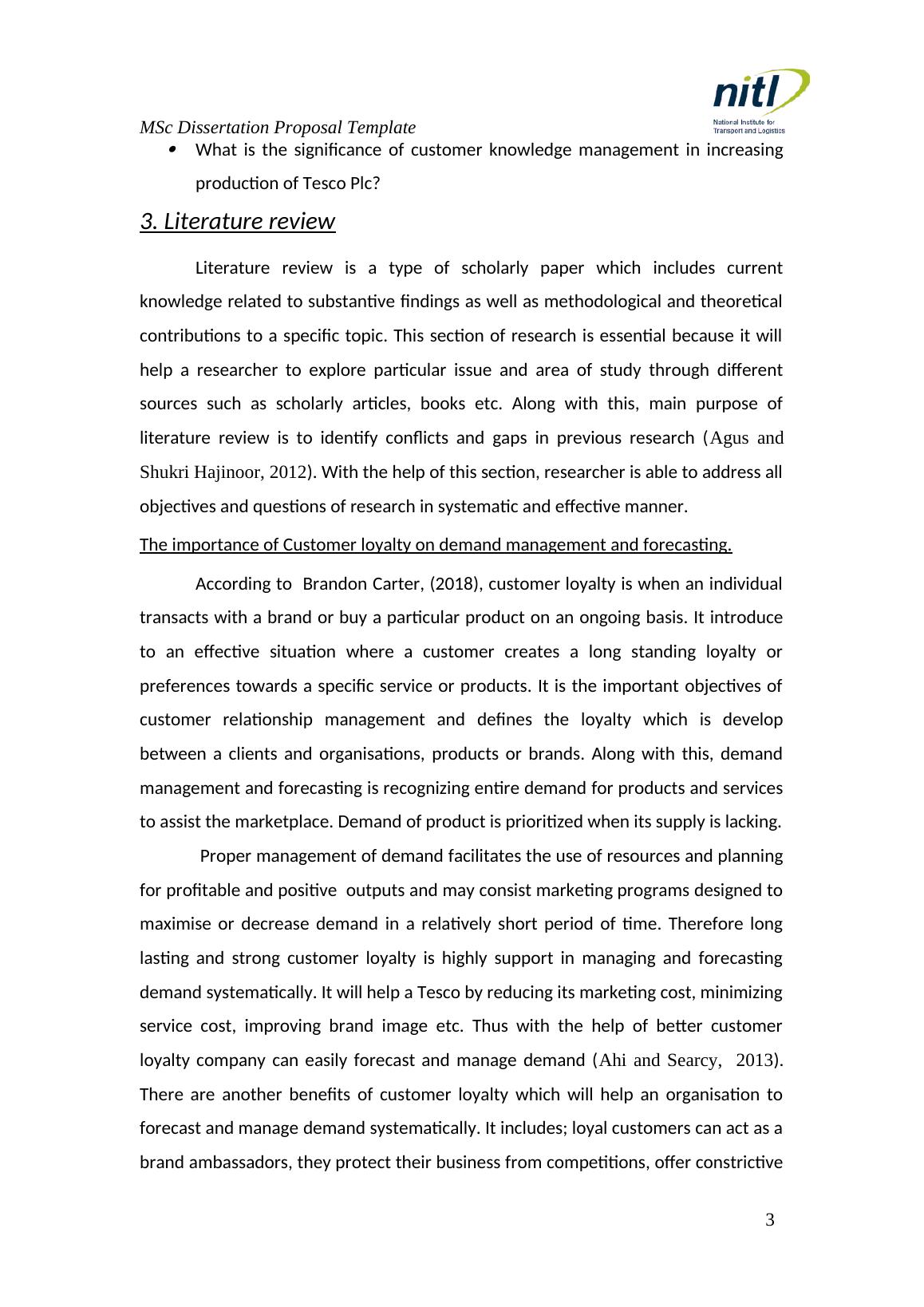 nitl
National Institute for Transport and Logistics

MSc Dissertation Proposal Template

• What is the significance of customer knowledge management in increasing production of Tesco Plc?

3. Literature review

Literature review is a type of scholarly paper which includes current knowledge related to substantive findings as well as methodological and theoretical contributions to a specific topic. This section of research is essential because it will help a researcher to explore particular issue and area of study through different sources such as scholarly articles, books etc. Along with this, main purpose of literature review is to identify conflicts and gaps in previous research (Agus and Shukri Hajinoor, 2012). With the help of this section, researcher is able to address all objectives and questions of research in systematic and effective manner.

The importance of Customer loyalty on demand management and forecasting.

According to Brandon Carter, (2018), customer loyalty is when an individual transacts with a brand or buy a particular product on an ongoing basis. It introduce to an effective situation where a customer creates a long standing loyalty or preferences towards a specific service or products. It is the important objectives of customer relationship management and defines the loyalty which is develop between a clients and organisations, products or brands. Along with this, demand management and forecasting is recognizing entire demand for products and services to assist the marketplace. Demand of product is prioritized when its supply is lacking.

Proper management of demand facilitates the use of resources and planning for profitable and positive outputs and may consist marketing programs designed to maximise or decrease demand in a relatively short period of time. Therefore long lasting and strong customer loyalty is highly support in managing and forecasting demand systematically. It will help a Tesco by reducing its marketing cost, minimizing service cost, improving brand image etc. Thus with the help of better customer loyalty company can easily forecast and manage demand (Ahi and Searcy, 2013). There are another benefits of customer loyalty which will help an organisation to forecast and manage demand systematically. It includes; loyal customers can act as a brand ambassadors, they protect their business from competitions, offer constrictive

3